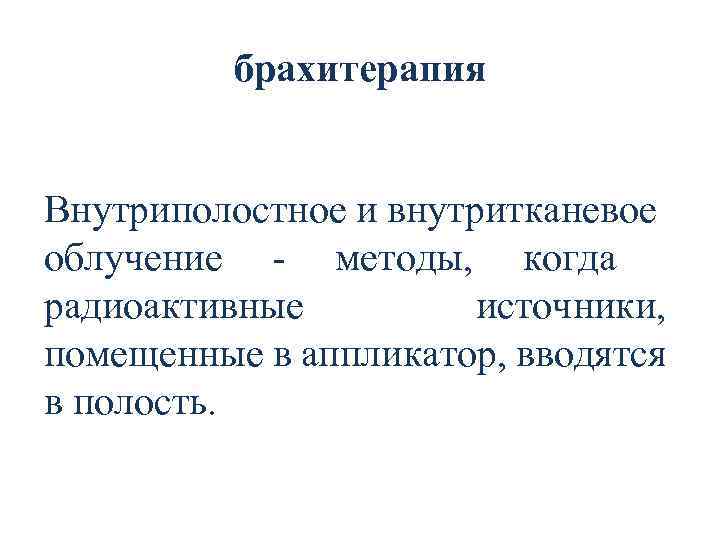 брахитерапия

Внутриполостное и внутритканевое облучение - методы, когда радиоактивные источники, помещенные в аппликатор, вводятся в полость.